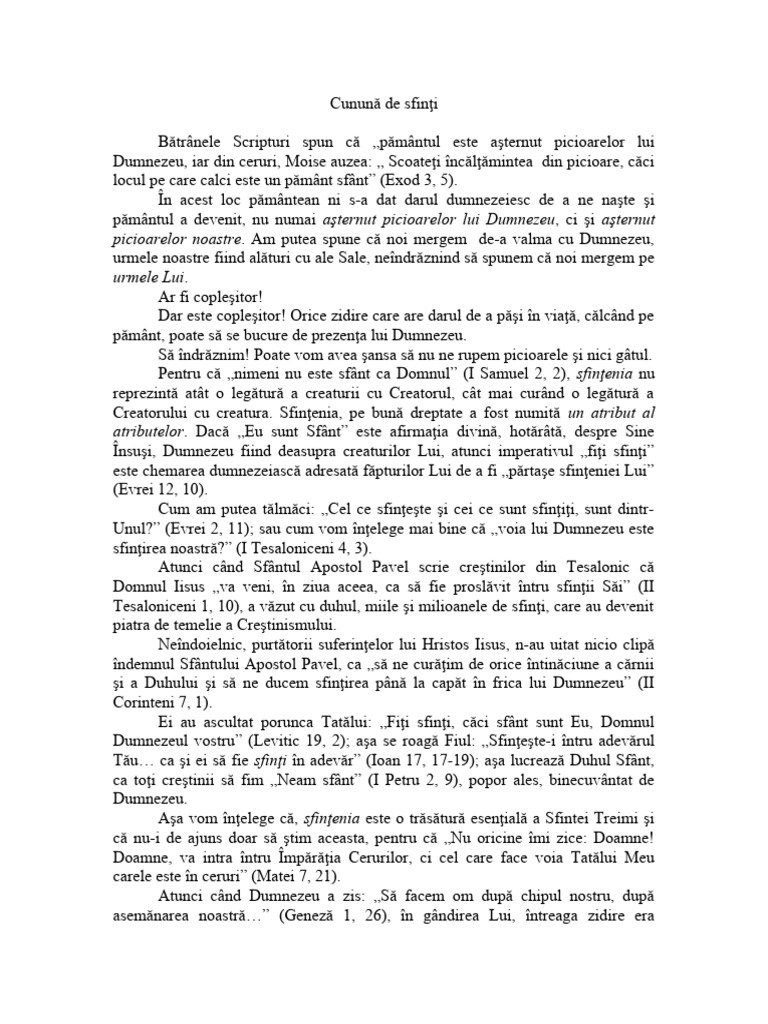 Cunună de sfinţi

Bătrânele Scripturi spun că „pământul este aşternut picioarelor lui Dumnezeu, iar din ceruri, Moise auzea: „ Scoateţi încălţămintea din picioare, căci locul pe care calci este un pământ sfânt" (Exod 3, 5).

În acest loc pământean ni s-a dat darul dumnezeiesc de a ne naşte şi pământul a devenit, nu numai aşternut picioarelor lui Dumnezeu, ci şi aşternut picioarelor noastre. Am putea spune că noi mergem de-a valma cu Dumnezeu, urmele noastre fiind alături cu ale Sale, neîndrăznind să spunem că noi mergem pe urmele Lui.

Ar fi copleşitor!

Dar este copleşitor! Orice zidire care are darul de a păşi în viaţă, călcând pe pământ, poate să se bucure de prezenţa lui Dumnezeu.

Să îndrăznim! Poate vom avea şansa să nu ne rupem picioarele şi nici gâtul.

Pentru că „nimeni nu este sfânt ca Domnul" (I Samuel 2, 2), sfinţenia nu reprezintă atât o legătură a creaturii cu Creatorul, cât mai curând o legătură a Creatorului cu creatura. Sfinţenia, pe bună dreptate a fost numită un atribut al atributelor. Dacă „Eu sunt Sfânt" este afirmaţia divină, hotărâtă, despre Sine Însuşi, Dumnezeu fiind deasupra creaturilor Lui, atunci imperativul „fiţi sfinţi" este chemarea dumnezeiască adresată făpturilor Lui de a fi „părtaşe sfinţeniei Lui" (Evrei 12, 10).

Cum am putea tălmăci: „Cel ce sfinţeşte şi cei ce sunt sfinţiţi, sunt dintr-Unul?" (Evrei 2, 11); sau cum vom înţelege mai bine că „voia lui Dumnezeu este sfinţirea noastră?" (I Tesaloniceni 4, 3).

Atunci când Sfântul Apostol Pavel scrie creştinilor din Tesalonic că Domnul Iisus „va veni, în ziua aceea, ca să fie proslăvit întru sfinţii Săi" (II Tesaloniceni 1, 10), a văzut cu duhul, miile şi milioanele de sfinţi, care au devenit piatra de temelie a Creştinismului.

Neîndoielnic, purtătorii suferinţelor lui Hristos Iisus, n-au uitat nicio clipă îndemnul Sfântului Apostol Pavel, ca „să ne curăţim de orice întinăciune a cărnii şi a Duhului şi să ne ducem sfinţirea până la capăt în frica lui Dumnezeu" (II Corinteni 7, 1).

Ei au ascultat porunca Tatălui: „Fiţi sfinţi, căci sfânt sunt Eu, Domnul Dumnezeul vostru" (Levitic 19, 2); aşa se roagă Fiul: „Sfinţeşte-i întru adevărul Tău… ca şi ei să fie sfinţi în adevăr" (Ioan 17, 17-19); aşa lucrează Duhul Sfânt, ca toţi creştinii să fim „Neam sfânt" (I Petru 2, 9), popor ales, binecuvântat de Dumnezeu.

Aşa vom înţelege că, sfinţenia este o trăsătură esenţială a Sfintei Treimi şi că nu-i de ajuns doar să ştim aceasta, pentru că „Nu oricine îmi zice: Doamne! Doamne, va intra întru Împărăţia Cerurilor, ci cel care face voia Tatălui Meu carele este în ceruri" (Matei 7, 21).

Atunci când Dumnezeu a zis: „Să facem om după chipul nostru, după asemănarea noastră…" (Geneză 1, 26), în gândirea Lui, întreaga zidire era